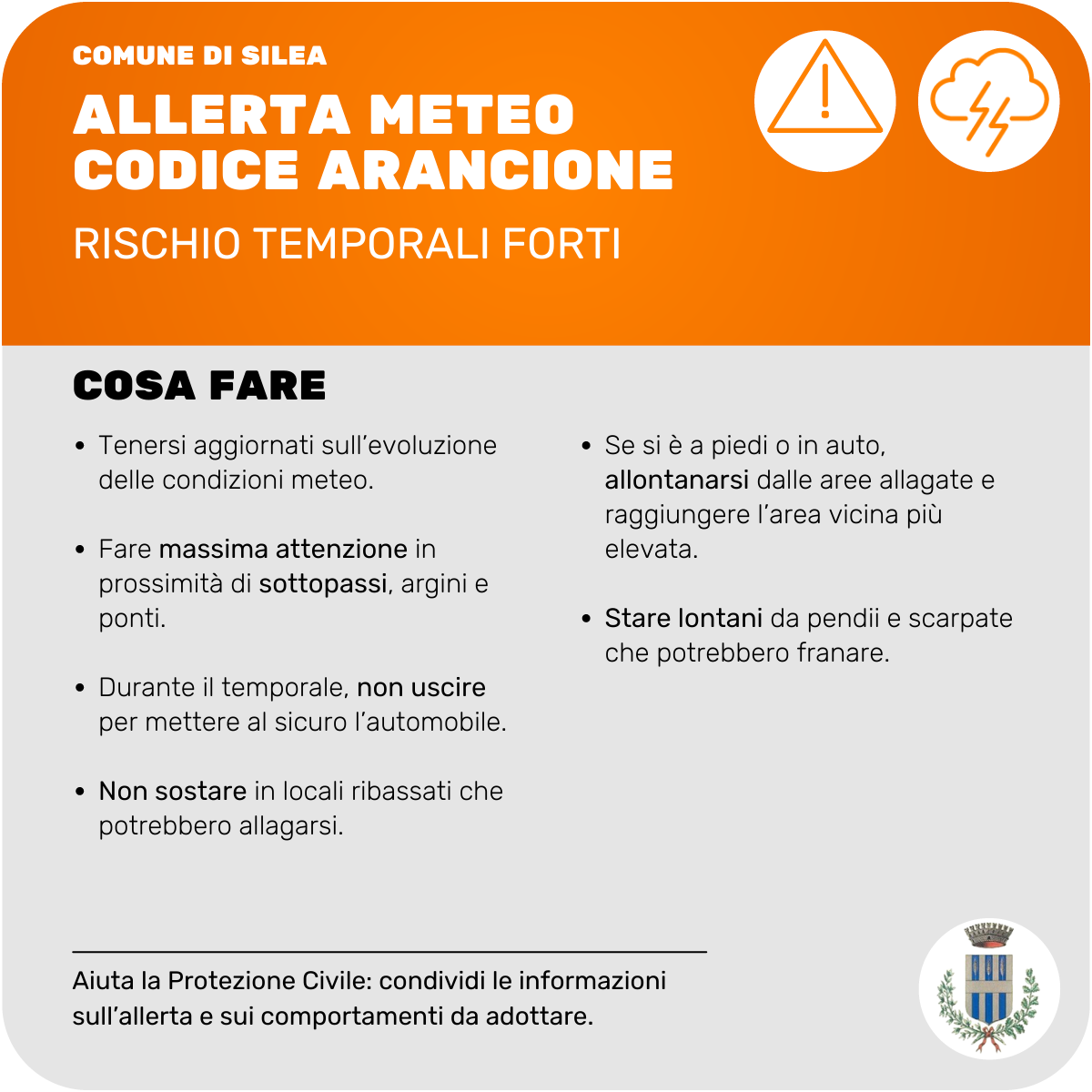 COMUNE DI SILEA

ALLERTA METEO CODICE ARANCIONE

RISCHIO TEMPORALI FORTI

COSA FARE

• Tenersi aggiornati sull'evoluzione delle condizioni meteo.

• Fare massima attenzione in prossimità di sottopassi, argini e ponti.

• Durante il temporale, non uscire per mettere al sicuro l'automobile.

• Non sostare in locali ribassati che potrebbero allagarsi.

• Se si è a piedi o in auto, allontanarsi dalle aree allagate e raggiungere l'area vicina più elevata.

• Stare lontani da pendii e scarpate che potrebbero franare.

Aiuta la Protezione Civile: condividi le informazioni sull'allerta e sui comportamenti da adottare.